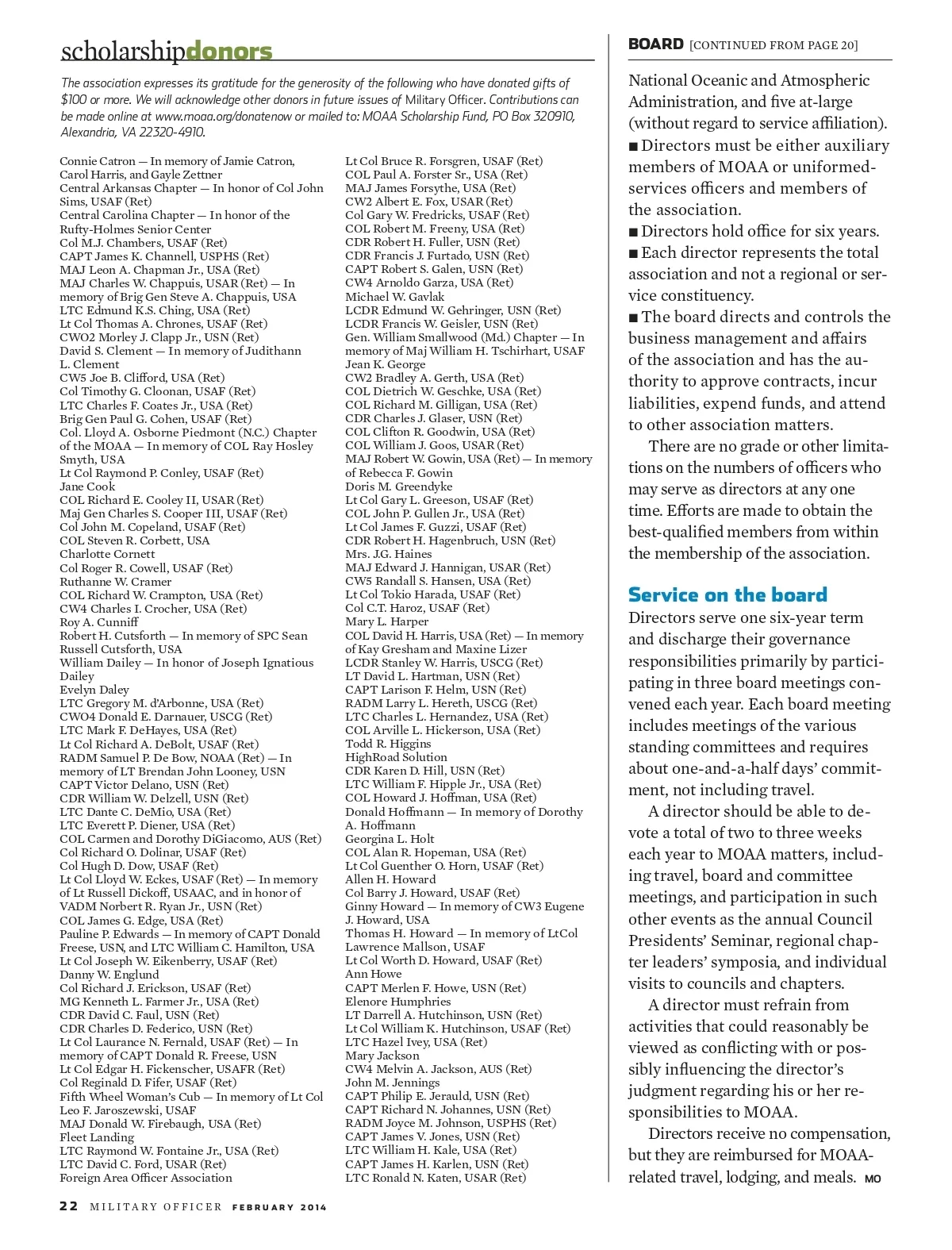 scholarshipdonors

The association expresses its gratitude for the generosity of the following who have donated gifts of $100 or more. We will acknowledge other donors in future issues of Military Officer. Contributions can be made online at www.moaa.org/donatenow or mailed to: MOAA Scholarship Fund, PO Box 320910, Alexandria, VA 22320-4910.

Connie Catron — In memory of Jamie Catron, Carol Harris, and Gayle Zettner
Central Arkansas Chapter — In honor of Col John Sims, USAF (Ret)
Central Carolina Chapter — In honor of the Rufty-Holmes Senior Center
Col M.J. Chambers, USAF (Ret)
CAPT James K. Channell, USPHS (Ret)
MAJ Leon A. Chapman Jr., USA (Ret)
MAJ Charles W. Chappuis, USAR (Ret) — In memory of Brig Gen Steve A. Chappuis, USA
LTC Edmund K.S. Ching, USA (Ret)
Lt Col Thomas A. Chrones, USAF (Ret)
CWO2 Morley J. Clapp Jr., USN (Ret)
David S. Clement — In memory of Judithann L. Clement
CW5 Joe B. Clifford, USA (Ret)
Col Timothy G. Cloonan, USAF (Ret)
LTC Charles F. Coates Jr., USA (Ret)
Brig Gen Paul G. Cohen, USAF (Ret)
Col. Lloyd A. Osborne Piedmont (N.C.) Chapter of the MOAA — In memory of COL Ray Hosley Smyth, USA
Lt Col Raymond P. Conley, USAF (Ret)
Jane Cook
COL Richard E. Cooley II, USAR (Ret)
Maj Gen Charles S. Cooper III, USAF (Ret)
Col John M. Copeland, USAF (Ret)
COL Steven R. Corbett, USA
Charlotte Cornett
Col Roger R. Cowell, USAF (Ret)
Ruthanne W. Cramer
COL Richard W. Crampton, USA (Ret)
CW4 Charles I. Crocher, USA (Ret)
Roy A. Cunniff
Robert H. Cutsforth — In memory of SPC Sean Russell Cutsforth, USA
William Dailey — In honor of Joseph Ignatious Dailey
Evelyn Daley
LTC Gregory M. d'Arbonne, USA (Ret)
CWO4 Donald E. Darnauer, USCG (Ret)
LTC Mark F. DeHayes, USA (Ret)
Lt Col Richard A. DeBolt, USAF (Ret)
RADM Samuel P. De Bow, NOAA (Ret) — In memory of LT Brendan John Looney, USN
CAPT Victor Delano, USN (Ret)
CDR William W. Delzell, USN (Ret)
LTC Dante C. DeMio, USA (Ret)
LTC Everett P. Diener, USA (Ret)
COL Carmen and Dorothy DiGiacomo, AUS (Ret)
Col Richard O. Dolinar, USAF (Ret)
Col Hugh D. Dow, USAF (Ret)
Lt Col Lloyd W. Eckes, USAF (Ret) — In memory of Lt Russell Dickoff, USAAC, and in honor of VADM Norbert R. Ryan Jr., USN (Ret)
COL James G. Edge, USA (Ret)
Pauline P. Edwards — In memory of CAPT Donald Freese, USN, and LTC William C. Hamilton, USA
Lt Col Joseph W. Eikenberry, USAF (Ret)
Danny W. Englund
Col Richard J. Erickson, USAF (Ret)
MG Kenneth L. Farmer Jr., USA (Ret)
CDR David C. Faul, USN (Ret)
CDR Charles D. Federico, USN (Ret)
Lt Col Laurance N. Fernald, USAF (Ret) — In memory of CAPT Donald R. Freese, USN
Lt Col Edgar H. Fickenscher, USAFR (Ret)
Col Reginald D. Fifer, USAF (Ret)
Fifth Wheel Woman's Cub — In memory of Lt Col Leo F. Jaroszewski, USAF
MAJ Donald W. Firebaugh, USA (Ret)
Fleet Landing
LTC Raymond W. Fontaine Jr., USA (Ret)
LTC David C. Ford, USAR (Ret)
Foreign Area Officer Association

Lt Col Bruce R. Forsgren, USAF (Ret)
COL Paul A. Forster Sr., USA (Ret)
MAJ James Forsythe, USA (Ret)
CW2 Albert E. Fox, USAR (Ret)
Col Gary W. Fredricks, USAF (Ret)
COL Robert M. Freeny, USA (Ret)
CDR Robert H. Fuller, USN (Ret)
CDR Francis J. Furtado, USN (Ret)
CAPT Robert S. Galen, USN (Ret)
CW4 Arnoldo Garza, USA (Ret)
Michael W. Gavlak
LCDR Edmund W. Gehringer, USN (Ret)
LCDR Francis W. Geisler, USN (Ret)
Gen. William Smallwood (Md.) Chapter — In memory of Maj William H. Tschirhart, USAF
Jean K. George
CW2 Bradley A. Gerth, USA (Ret)
COL Dietrich W. Geschke, USA (Ret)
COL Richard M. Gilligan, USA (Ret)
CDR Charles J. Glaser, USN (Ret)
COL Clifton R. Goodwin, USA (Ret)
COL William J. Goos, USAR (Ret)
MAJ Robert W. Gowin, USA (Ret) — In memory of Rebecca F. Gowin
Doris M. Greendyke
Lt Col Gary L. Greeson, USAF (Ret)
COL John P. Gullen Jr., USA (Ret)
Lt Col James F. Guzzi, USAF (Ret)
CDR Robert H. Hagenbruch, USN (Ret)
Mrs. J.G. Haines
MAJ Edward J. Hannigan, USAR (Ret)
CW5 Randall S. Hansen, USA (Ret)
Lt Col Tokio Harada, USAF (Ret)
Col C.T. Haroz, USAF (Ret)
Mary L. Harper
COL David H. Harris, USA (Ret) — In memory of Kay Gresham and Maxine Lizer
LCDR Stanley W. Harris, USCG (Ret)
LT David L. Hartman, USN (Ret)
CAPT Larison F. Helm, USN (Ret)
RADM Larry L. Hereth, USCG (Ret)
LTC Charles L. Hernandez, USA (Ret)
COL Arville L. Hickerson, USA (Ret)
Todd R. Higgins
HighRoad Solution
CDR Karen D. Hill, USN (Ret)
LTC William F. Hipple Jr., USA (Ret)
COL Howard J. Hoffman, USA (Ret)
Donald Hoffmann — In memory of Dorothy A. Hoffmann
Georgina L. Holt
COL Alan R. Hopeman, USA (Ret)
Lt Col Guenther O. Horn, USAF (Ret)
Allen H. Howard
Col Barry J. Howard, USAF (Ret)
Ginny Howard — In memory of CW3 Eugene J. Howard, USA
Thomas H. Howard — In memory of LtCol Lawrence Mallson, USAF
Lt Col Worth D. Howard, USAF (Ret)
Ann Howe
CAPT Merlen F. Howe, USN (Ret)
Elenore Humphries
LT Darrell A. Hutchinson, USN (Ret)
Lt Col William K. Hutchinson, USAF (Ret)
LTC Hazel Ivey, USA (Ret)
Mary Jackson
CW4 Melvin A. Jackson, AUS (Ret)
John M. Jennings
CAPT Philip E. Jerauld, USN (Ret)
CAPT Richard N. Johannes, USN (Ret)
RADM Joyce M. Johnson, USPHS (Ret)
CAPT James V. Jones, USN (Ret)
LTC William H. Kale, USA (Ret)
CAPT James H. Karlen, USN (Ret)
LTC Ronald N. Katen, USAR (Ret)

BOARD [CONTINUED FROM PAGE 20]

National Oceanic and Atmospheric Administration, and five at-large (without regard to service affiliation).
■ Directors must be either auxiliary members of MOAA or uniformed-services officers and members of the association.
■ Directors hold office for six years.
■ Each director represents the total association and not a regional or service constituency.
■ The board directs and controls the business management and affairs of the association and has the authority to approve contracts, incur liabilities, expend funds, and attend to other association matters.

There are no grade or other limitations on the numbers of officers who may serve as directors at any one time. Efforts are made to obtain the best-qualified members from within the membership of the association.

Service on the board

Directors serve one six-year term and discharge their governance responsibilities primarily by participating in three board meetings convened each year. Each board meeting includes meetings of the various standing committees and requires about one-and-a-half days' commitment, not including travel.

A director should be able to devote a total of two to three weeks each year to MOAA matters, including travel, board and committee meetings, and participation in such other events as the annual Council Presidents' Seminar, regional chapter leaders' symposia, and individual visits to councils and chapters.

A director must refrain from activities that could reasonably be viewed as conflicting with or possibly influencing the director's judgment regarding his or her responsibilities to MOAA.

Directors receive no compensation, but they are reimbursed for MOAA-related travel, lodging, and meals. MO

22 MILITARY OFFICER FEBRUARY 2014